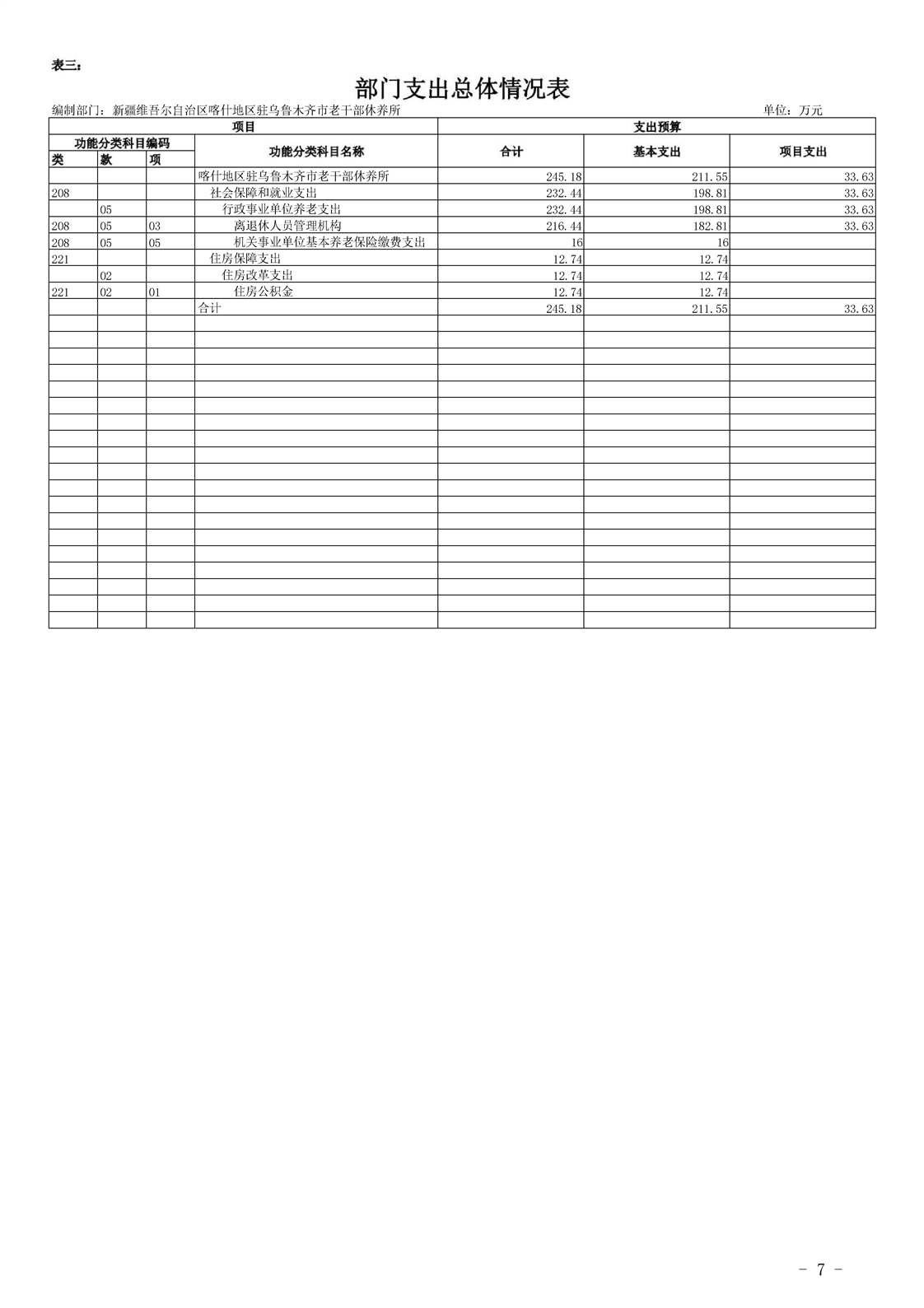 表三：

部门支出总体情况表

编制部门：新疆维吾尔自治区喀什地区驻乌鲁木齐市老干部休养所

单位：万元

| 项目 | | | | 支出预算 | | |
|---|---|---|---|---|---|---|
| 功能分类科目编码 | | | 功能分类科目名称 | 合计 | 基本支出 | 项目支出 |
| 类 | 款 | 项 | | | | |
| | | | 喀什地区驻乌鲁木齐市老干部休养所 | 245.18 | 211.55 | 33.63 |
| 208 | | | 社会保障和就业支出 | 232.44 | 198.81 | 33.63 |
| | 05 | | 行政事业单位养老支出 | 232.44 | 198.81 | 33.63 |
| 208 | 05 | 03 | 离退休人员管理机构 | 216.44 | 182.81 | 33.63 |
| 208 | 05 | 05 | 机关事业单位基本养老保险缴费支出 | 16 | 16 | |
| 221 | | | 住房保障支出 | 12.74 | 12.74 | |
| | 02 | | 住房改革支出 | 12.74 | 12.74 | |
| 221 | 02 | 01 | 住房公积金 | 12.74 | 12.74 | |
| | | | 合计 | 245.18 | 211.55 | 33.63 |

- 7 -